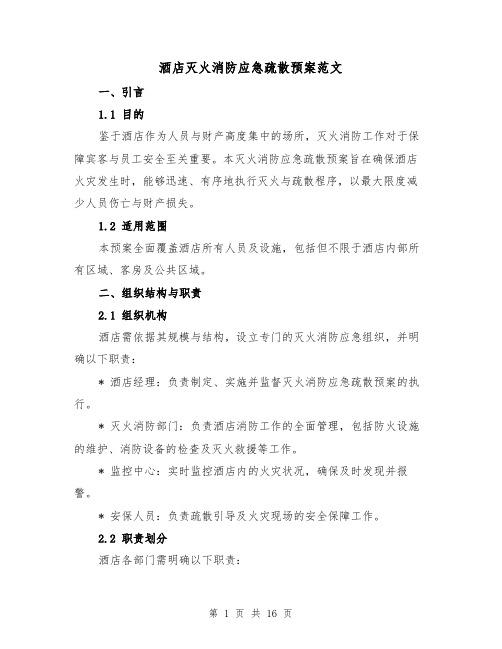 酒店灭火消防应急疏散预案范文

一、引言

1.1 目的

鉴于酒店作为人员与财产高度集中的场所，灭火消防工作对于保障宾客与员工安全至关重要。本灭火消防应急疏散预案旨在确保酒店火灾发生时，能够迅速、有序地执行灭火与疏散程序，以最大限度减少人员伤亡与财产损失。

1.2 适用范围

本预案全面覆盖酒店所有人员及设施，包括但不限于酒店内部所有区域、客房及公共区域。

二、组织结构与职责

2.1 组织机构

酒店需依据其规模与结构，设立专门的灭火消防应急组织，并明确以下职责：

* 酒店经理：负责制定、实施并监督灭火消防应急疏散预案的执行。

* 灭火消防部门：负责酒店消防工作的全面管理，包括防火设施的维护、消防设备的检查及灭火救援等工作。

* 监控中心：实时监控酒店内的火灾状况，确保及时发现并报警。

* 安保人员：负责疏散引导及火灾现场的安全保障工作。

2.2 职责划分

酒店各部门需明确以下职责：

第 1 页 共 16 页